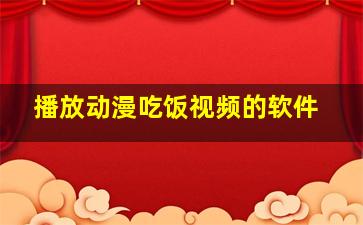 播放动漫吃饭视频的软件